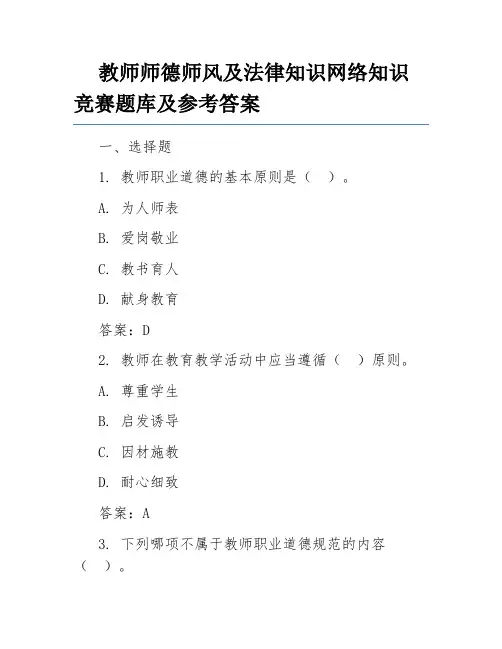 教师师德师风及法律知识网络知识竞赛题库及参考答案

一、选择题

1. 教师职业道德的基本原则是（ ）。

A. 为人师表

B. 爱岗敬业

C. 教书育人

D. 献身教育

答案：D

2. 教师在教育教学活动中应当遵循（ ）原则。

A. 尊重学生

B. 启发诱导

C. 因材施教

D. 耐心细致

答案：A

3. 下列哪项不属于教师职业道德规范的内容（ ）。